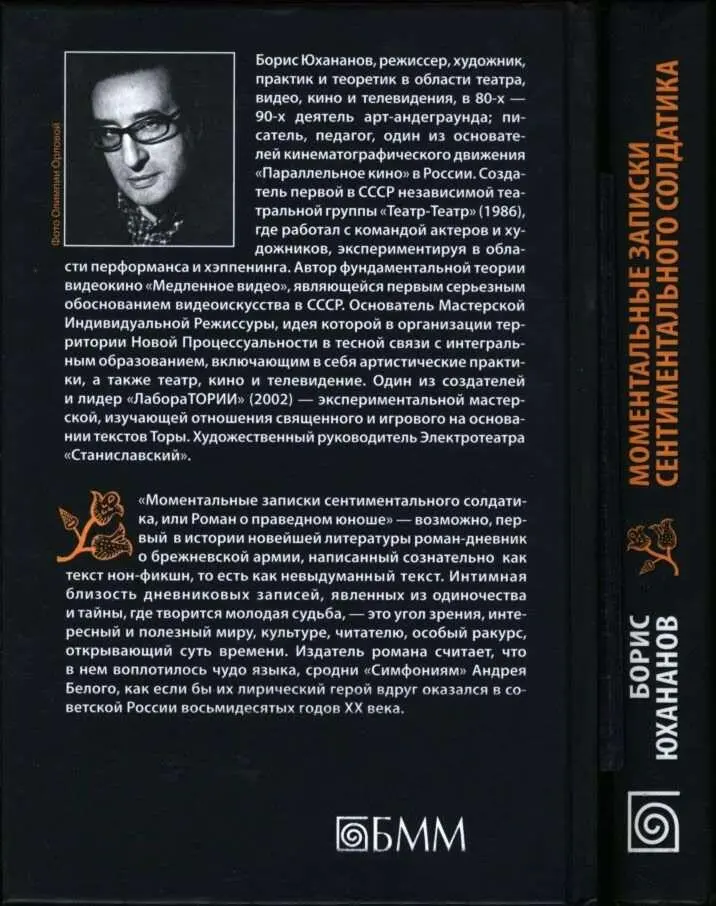 Фото Олимпии Орловой

Борис Юхананов, режиссер, художник, практик и теоретик в области театра, видео, кино и телевидения, в 80-х — 90-х деятель арт-андеграунда; писатель, педагог, один из основателей кинематографического движения «Параллельное кино» в России. Создатель первой в СССР независимой театральной группы «Театр-Театр» (1986), где работал с командой актеров и художников, экспериментируя в области перформанса и хэппенинга. Автор фундаментальной теории видеокино «Медленное видео», являющейся первым серьезным обоснованием видеоискусства в СССР. Основатель Мастерской Индивидуальной Режиссуры, идея которой в организации территории Новой Процессуальности в тесной связи с интегральным образованием, включающим в себя артистические практики, а также театр, кино и телевидение. Один из создателей и лидер «ЛабораТОРИИ» (2002) — экспериментальной мастерской, изучающей отношения священного и игрового на основании текстов Торы. Художественный руководитель Электротеатра «Станиславский».

«Моментальные записки сентиментального солдатика, или Роман о праведном юноше» — возможно, первый в истории новейшей литературы роман-дневник о брежневской армии, написанный сознательно как текст нон-фикшн, то есть как невыдуманный текст. Интимная близость дневниковых записей, явленных из одиночества и тайны, где творится молодая судьба, — это угол зрения, интересный и полезный миру, культуре, читателю, особый ракурс, открывающий суть времени. Издатель романа считает, что в нем воплотилось чудо языка, сродни «Симфониям» Андрея Белого, как если бы их лирический герой вдруг оказался в советской России восьмидесятых годов XX века.

БММ

МОМЕНТАЛЬНЫЕ ЗАПИСКИ СЕНТИМЕНТАЛЬНОГО СОЛДАТИКА

БОРИС ЮХАНАНОВ